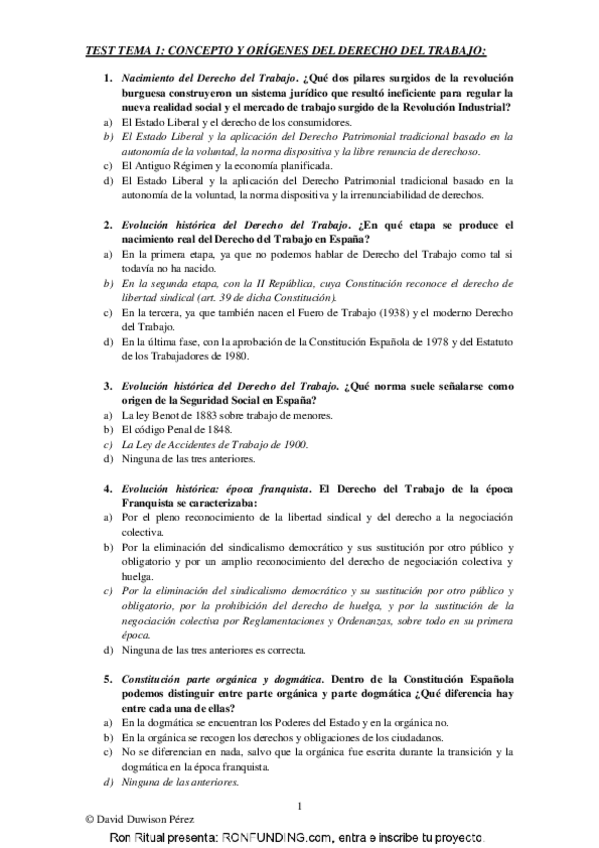 TEST TEMA 1: CONCEPTO Y ORÍGENES DEL DERECHO DEL TRABAJO:

1. Nacimiento del Derecho del Trabajo. ¿Qué dos pilares surgidos de la revolución burguesa construyeron un sistema jurídico que resultó ineficiente para regular la nueva realidad social y el mercado de trabajo surgido de la Revolución Industrial?
a) El Estado Liberal y el derecho de los consumidores.
b) El Estado Liberal y la aplicación del Derecho Patrimonial tradicional basado en la autonomía de la voluntad, la norma dispositiva y la libre renuncia de derechoso.
c) El Antiguo Régimen y la economía planificada.
d) El Estado Liberal y la aplicación del Derecho Patrimonial tradicional basado en la autonomía de la voluntad, la norma dispositiva y la irrenunciabilidad de derechos.

2. Evolución histórica del Derecho del Trabajo. ¿En qué etapa se produce el nacimiento real del Derecho del Trabajo en España?
a) En la primera etapa, ya que no podemos hablar de Derecho del Trabajo como tal si todavía no ha nacido.
b) En la segunda etapa, con la II República, cuya Constitución reconoce el derecho de libertad sindical (art. 39 de dicha Constitución).
c) En la tercera, ya que también nacen el Fuero de Trabajo (1938) y el moderno Derecho del Trabajo.
d) En la última fase, con la aprobación de la Constitución Española de 1978 y del Estatuto de los Trabajadores de 1980.

3. Evolución histórica del Derecho del Trabajo. ¿Qué norma suele señalarse como origen de la Seguridad Social en España?
a) La ley Benot de 1883 sobre trabajo de menores.
b) El código Penal de 1848.
c) La Ley de Accidentes de Trabajo de 1900.
d) Ninguna de las tres anteriores.

4. Evolución histórica: época franquista. El Derecho del Trabajo de la época Franquista se caracterizaba:
a) Por el pleno reconocimiento de la libertad sindical y del derecho a la negociación colectiva.
b) Por la eliminación del sindicalismo democrático y sus sustitución por otro público y obligatorio y por un amplio reconocimiento del derecho de negociación colectiva y huelga.
c) Por la eliminación del sindicalismo democrático y su sustitución por otro público y obligatorio, por la prohibición del derecho de huelga, y por la sustitución de la negociación colectiva por Reglamentaciones y Ordenanzas, sobre todo en su primera época.
d) Ninguna de las tres anteriores es correcta.

5. Constitución parte orgánica y dogmática. Dentro de la Constitución Española podemos distinguir entre parte orgánica y parte dogmática ¿Qué diferencia hay entre cada una de ellas?
a) En la dogmática se encuentran los Poderes del Estado y en la orgánica no.
b) En la orgánica se recogen los derechos y obligaciones de los ciudadanos.
c) No se diferencian en nada, salvo que la orgánica fue escrita durante la transición y la dogmática en la época franquista.
d) Ninguna de las anteriores.

1

© David Duwison Pérez

Ron Ritual presenta: RONFUNDING.com, entra e inscribe tu proyecto.